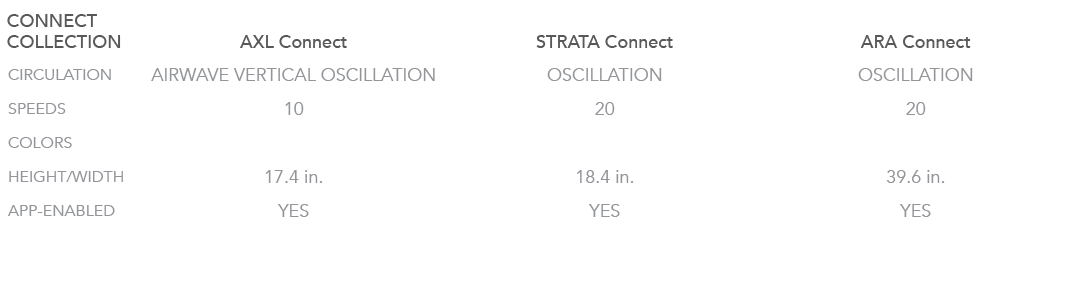 | CONNECT COLLECTION | AXL Connect | STRATA Connect | ARA Connect |
|---|---|---|---|
| CIRCULATION | AIRWAVE VERTICAL OSCILLATION | OSCILLATION | OSCILLATION |
| SPEEDS | 10 | 20 | 20 |
| COLORS | | | |
| HEIGHT/WIDTH | 17.4 in. | 18.4 in. | 39.6 in. |
| APP-ENABLED | YES | YES | YES |